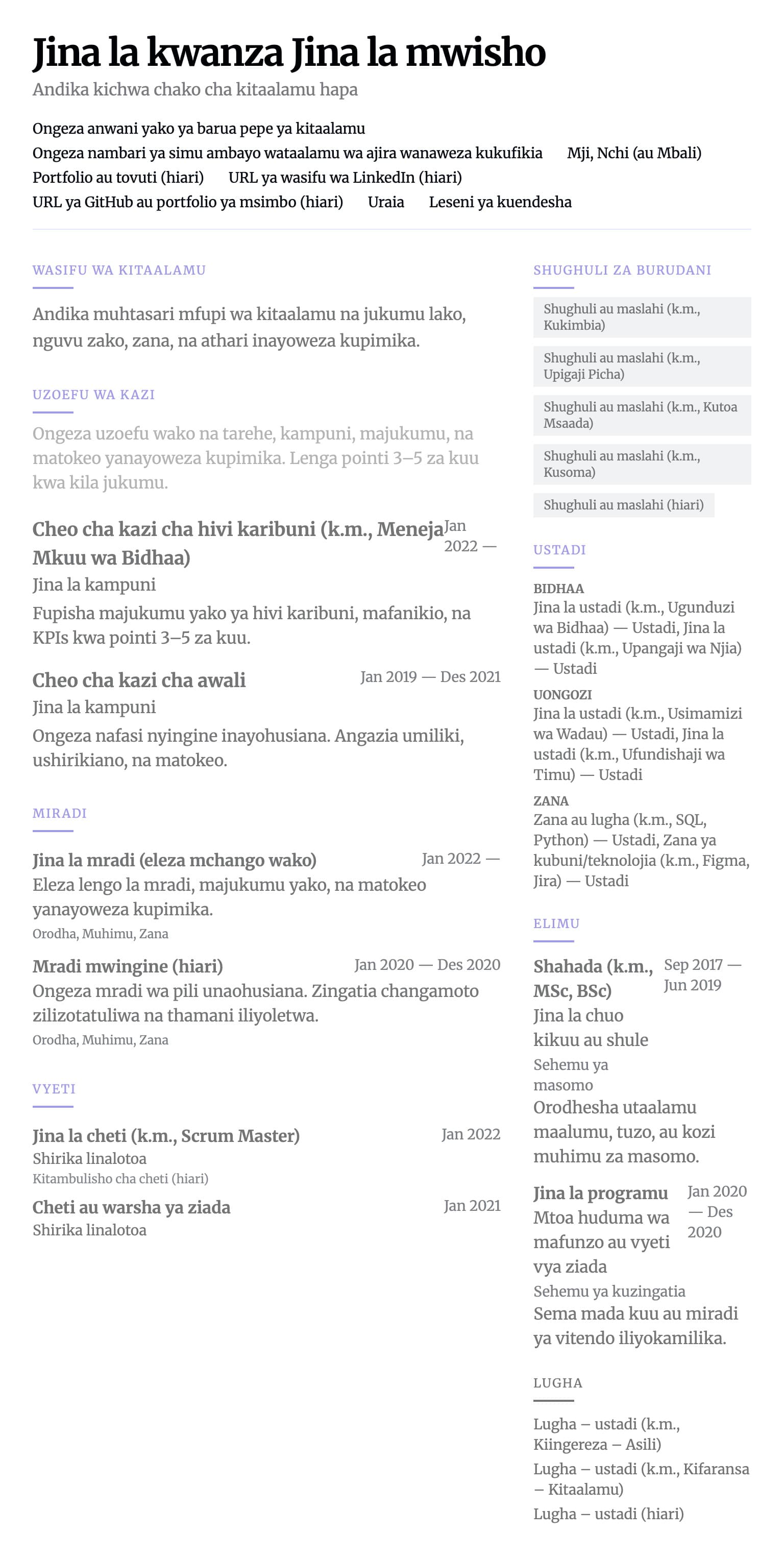 Jina la kwanza Jina la mwisho

Andika kichwa chako cha kitaalamu hapa

Ongeza anwani yako ya barua pepe ya kitaalamu
Ongeza nambari ya simu ambayo wataalamu wa ajira wanaweza kukufikia Mji, Nchi (au Mbali)
Portfolio au tovuti (hiari) URL ya wasifu wa LinkedIn (hiari)
URL ya GitHub au portfolio ya msimbo (hiari) Uraia Leseni ya kuendesha

WASIFU WA KITAALAMU

Andika muhtasari mfupi wa kitaalamu na jukumu lako, nguvu zako, zana, na athari inayoweza kupimika.

UZOEFU WA KAZI

Ongeza uzoefu wako na tarehe, kampuni, majukumu, na matokeo yanayoweza kupimika. Lenga pointi 3–5 za kuu kwa kila jukumu.

Cheo cha kazi cha hivi karibuni (k.m., Meneja Mkuu wa Bidhaa)
Jan 2022 —
Jina la kampuni
Fupisha majukumu yako ya hivi karibuni, mafanikio, na KPIs kwa pointi 3–5 za kuu.

Cheo cha kazi cha awali
Jan 2019 — Des 2021
Jina la kampuni
Ongeza nafasi nyingine inayohusiana. Angazia umiliki, ushirikiano, na matokeo.

MIRADI

Jina la mradi (eleza mchango wako)
Jan 2022 —
Eleza lengo la mradi, majukumu yako, na matokeo yanayoweza kupimika.
Orodha, Muhimu, Zana

Mradi mwingine (hiari)
Jan 2020 — Des 2020
Ongeza mradi wa pili unaohusiana. Zingatia changamoto zilizotatuliwa na thamani iliyoletwa.
Orodha, Muhimu, Zana

VYETI

Jina la cheti (k.m., Scrum Master)
Jan 2022
Shirika linalotoa
Kitambulisho cha cheti (hiari)

Cheti au warsha ya ziada
Jan 2021
Shirika linalotoa

SHUGHULI ZA BURUDANI

Shughuli au maslahi (k.m., Kukimbia)

Shughuli au maslahi (k.m., Upigaji Picha)

Shughuli au maslahi (k.m., Kutoa Msaada)

Shughuli au maslahi (k.m., Kusoma)

Shughuli au maslahi (hiari)

USTADI

BIDHAA
Jina la ustadi (k.m., Ugunduzi wa Bidhaa) — Ustadi, Jina la ustadi (k.m., Upangaji wa Njia) — Ustadi

UONGOZI
Jina la ustadi (k.m., Usimamizi wa Wadau) — Ustadi, Jina la ustadi (k.m., Ufundishaji wa Timu) — Ustadi

ZANA
Zana au lugha (k.m., SQL, Python) — Ustadi, Zana ya kubuni/teknolojia (k.m., Figma, Jira) — Ustadi

ELIMU

Shahada (k.m., MSc, BSc)
Sep 2017 — Jun 2019
Jina la chuo kikuu au shule
Sehemu ya masomo
Orodhesha utaalamu maalumu, tuzo, au kozi muhimu za masomo.

Jina la programu
Jan 2020 — Des 2020
Mtoa huduma wa mafunzo au vyeti vya ziada
Sehemu ya kuzingatia
Sema mada kuu au miradi ya vitendo iliyokamilika.

LUGHA

Lugha – ustadi (k.m., Kiingereza – Asili)
Lugha – ustadi (k.m., Kifaransa – Kitaalamu)
Lugha – ustadi (hiari)